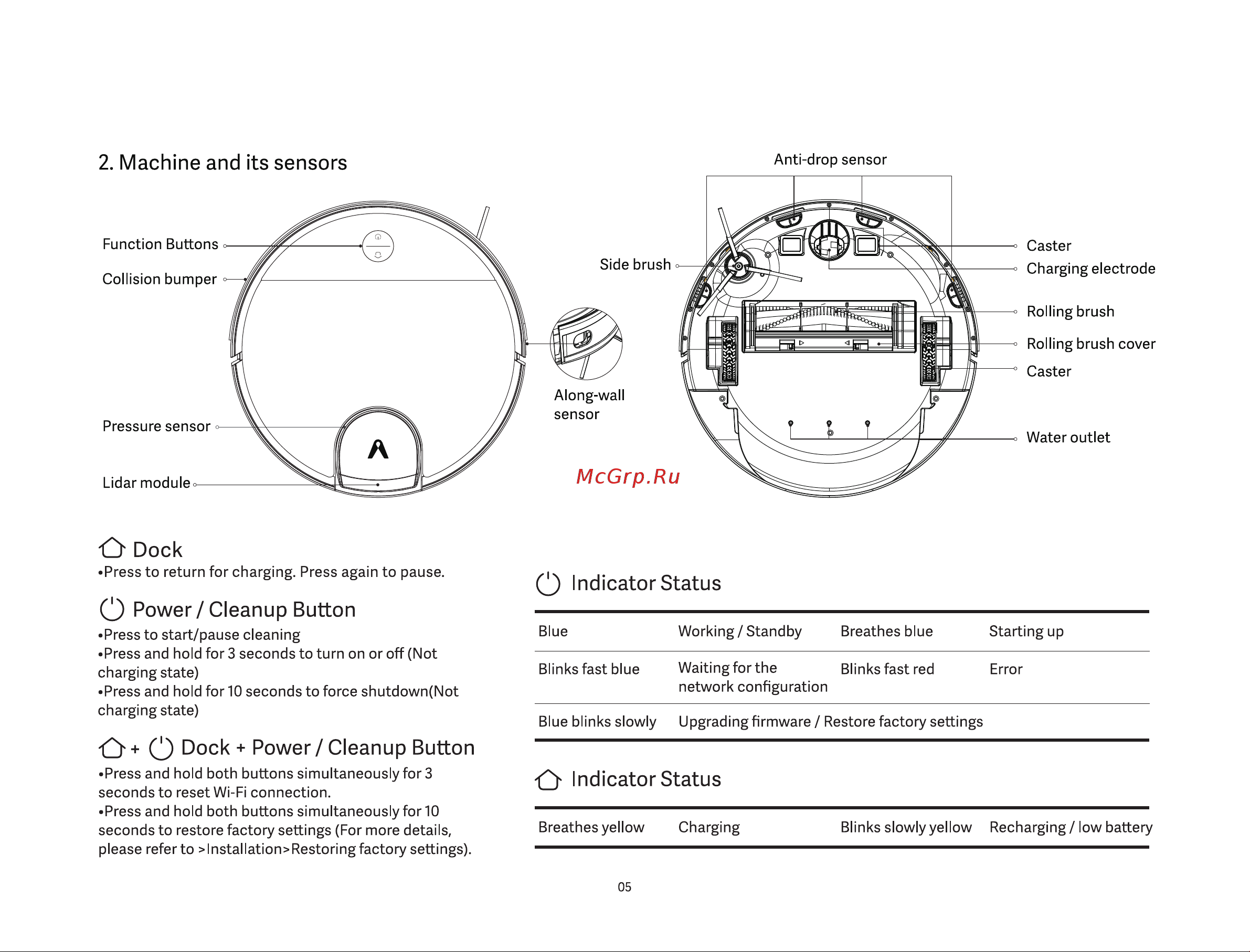 2. Machine and its sensors

Function Buttons
Collision bumper
Pressure sensor
Lidar module

Along-wall sensor

Anti-drop sensor
Side brush
Caster
Charging electrode
Rolling brush
Rolling brush cover
Caster
Water outlet

McGrp.Ru

Dock
•Press to return for charging. Press again to pause.

Power / Cleanup Button
•Press to start/pause cleaning
•Press and hold for 3 seconds to turn on or off (Not charging state)
•Press and hold for 10 seconds to force shutdown(Not charging state)

+ Dock + Power / Cleanup Button
•Press and hold both buttons simultaneously for 3 seconds to reset Wi-Fi connection.
•Press and hold both buttons simultaneously for 10 seconds to restore factory settings (For more details, please refer to >Installation>Restoring factory settings).

Indicator Status

| Blue | Working / Standby | Breathes blue | Starting up |
|---|---|---|---|
| Blinks fast blue | Waiting for the network configuration | Blinks fast red | Error |
| Blue blinks slowly | Upgrading firmware / Restore factory settings | | |

Indicator Status

| Breathes yellow | Charging | Blinks slowly yellow | Recharging / low battery |
|---|---|---|---|

05